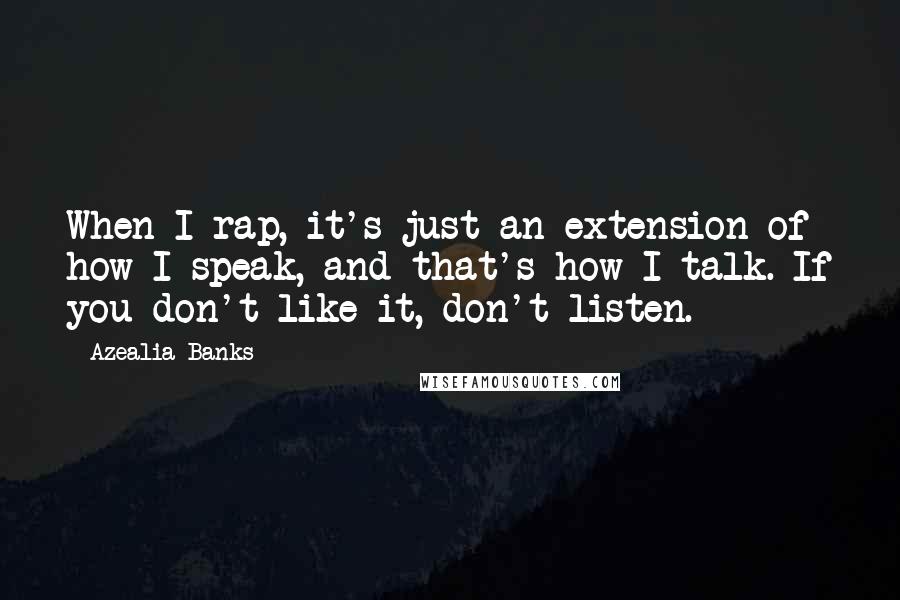 When I rap, it's just an extension of how I speak, and that's how I talk. If you don't like it, don't listen.

- Azealia Banks

WISEFAMOUSQUOTES.COM